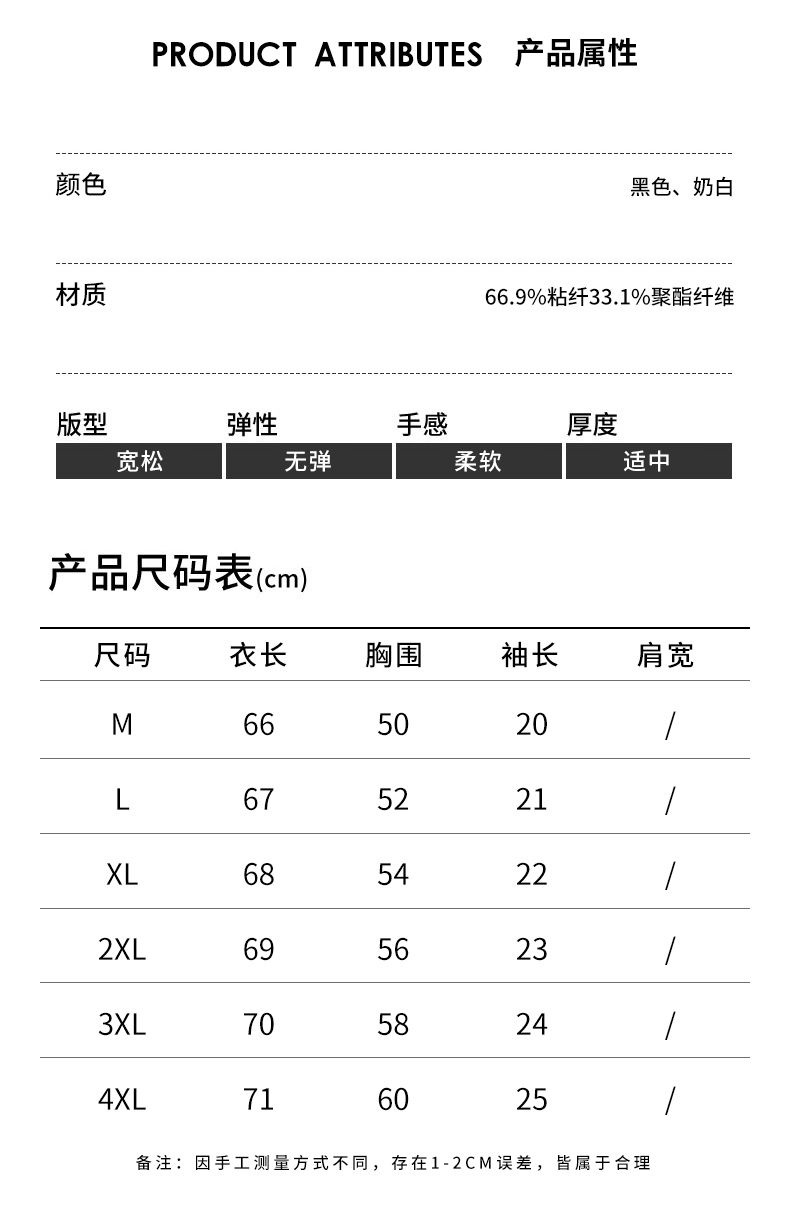 PRODUCT ATTRIBUTES 产品属性

颜色 黑色、奶白

材质 66.9%粘纤33.1%聚酯纤维

| 版型 | 弹性 | 手感 | 厚度 |
|---|---|---|---|
| 宽松 | 无弹 | 柔软 | 适中 |

产品尺码表(cm)

| 尺码 | 衣长 | 胸围 | 袖长 | 肩宽 |
|---|---|---|---|---|
| M | 66 | 50 | 20 | / |
| L | 67 | 52 | 21 | / |
| XL | 68 | 54 | 22 | / |
| 2XL | 69 | 56 | 23 | / |
| 3XL | 70 | 58 | 24 | / |
| 4XL | 71 | 60 | 25 | / |

备注：因手工测量方式不同，存在1-2CM误差，皆属于合理